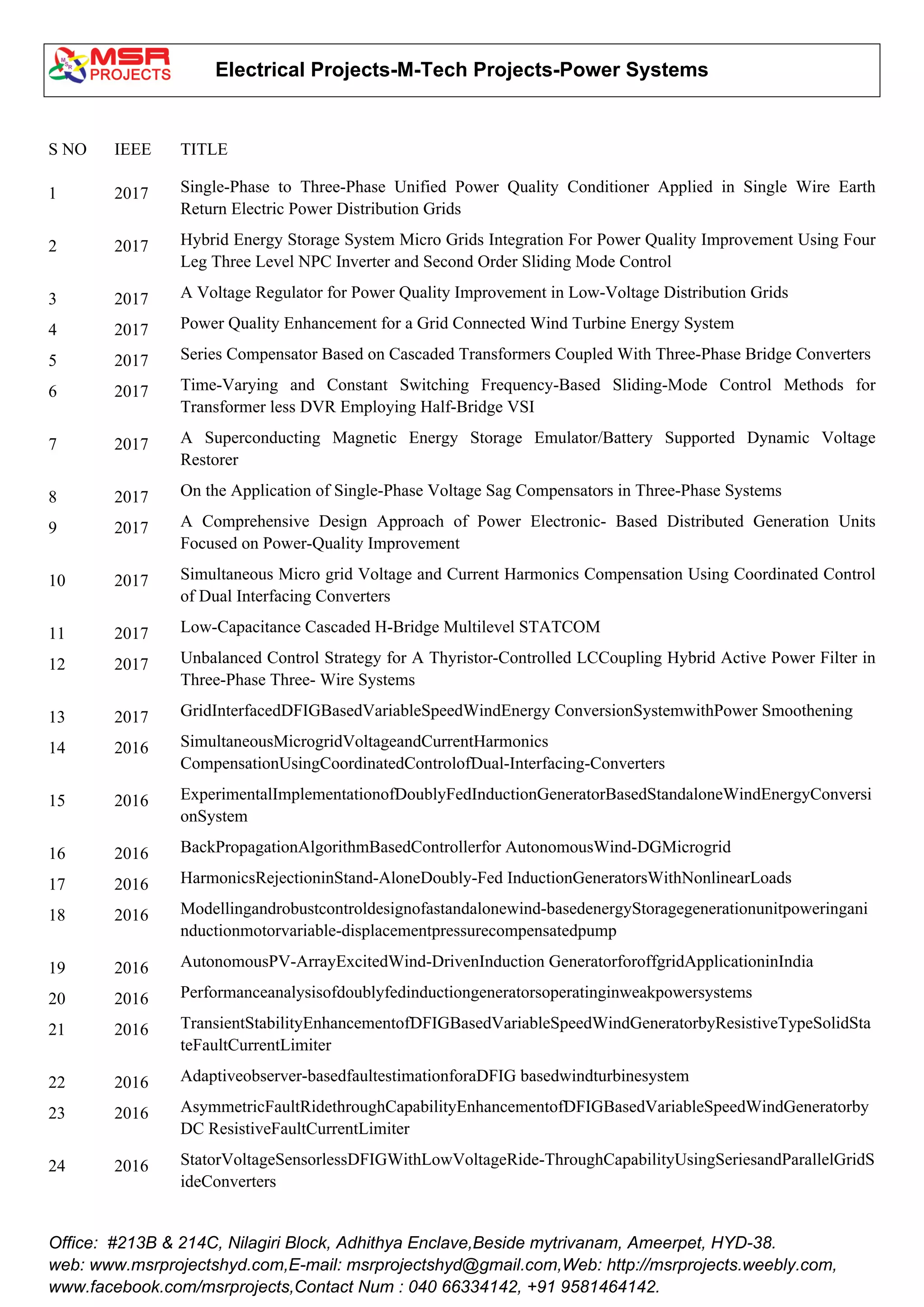 MSR PROJECTS

Electrical Projects-M-Tech Projects-Power Systems

| S NO | IEEE | TITLE |
|---|---|---|
| 1 | 2017 | Single-Phase to Three-Phase Unified Power Quality Conditioner Applied in Single Wire Earth Return Electric Power Distribution Grids |
| 2 | 2017 | Hybrid Energy Storage System Micro Grids Integration For Power Quality Improvement Using Four Leg Three Level NPC Inverter and Second Order Sliding Mode Control |
| 3 | 2017 | A Voltage Regulator for Power Quality Improvement in Low-Voltage Distribution Grids |
| 4 | 2017 | Power Quality Enhancement for a Grid Connected Wind Turbine Energy System |
| 5 | 2017 | Series Compensator Based on Cascaded Transformers Coupled With Three-Phase Bridge Converters |
| 6 | 2017 | Time-Varying and Constant Switching Frequency-Based Sliding-Mode Control Methods for Transformer less DVR Employing Half-Bridge VSI |
| 7 | 2017 | A Superconducting Magnetic Energy Storage Emulator/Battery Supported Dynamic Voltage Restorer |
| 8 | 2017 | On the Application of Single-Phase Voltage Sag Compensators in Three-Phase Systems |
| 9 | 2017 | A Comprehensive Design Approach of Power Electronic- Based Distributed Generation Units Focused on Power-Quality Improvement |
| 10 | 2017 | Simultaneous Micro grid Voltage and Current Harmonics Compensation Using Coordinated Control of Dual Interfacing Converters |
| 11 | 2017 | Low-Capacitance Cascaded H-Bridge Multilevel STATCOM |
| 12 | 2017 | Unbalanced Control Strategy for A Thyristor-Controlled LCCoupling Hybrid Active Power Filter in Three-Phase Three- Wire Systems |
| 13 | 2017 | GridInterfacedDFIGBasedVariableSpeedWindEnergy ConversionSystemwithPower Smoothening |
| 14 | 2016 | SimultaneousMicrogridVoltageandCurrentHarmonics CompensationUsingCoordinatedControlofDual-Interfacing-Converters |
| 15 | 2016 | ExperimentalImplementationofDoublyFedInductionGeneratorBasedStandaloneWindEnergyConversionSystem |
| 16 | 2016 | BackPropagationAlgorithmBasedControllerfor AutonomousWind-DGMicrogrid |
| 17 | 2016 | HarmonicsRejectioninStand-AloneDoubly-Fed InductionGeneratorsWithNonlinearLoads |
| 18 | 2016 | Modellingandrobustcontroldesignofastandalonewind-basedenergyStoragegenerationunitpoweringaninductionmotorvariable-displacementpressurecompensatedpump |
| 19 | 2016 | AutonomousPV-ArrayExcitedWind-DrivenInduction GeneratorforoffgridApplicationinIndia |
| 20 | 2016 | Performanceanalysisofdoublyfedinductiongeneratorsoperatinginweakpowersystems |
| 21 | 2016 | TransientStabilityEnhancementofDFIGBasedVariableSpeedWindGeneratorbyResistiveTypeSolidStateFaultCurrentLimiter |
| 22 | 2016 | Adaptiveobserver-basedfaultestimationforaDFIG basedwindturbinesystem |
| 23 | 2016 | AsymmetricFaultRidethroughCapabilityEnhancementofDFIGBasedVariableSpeedWindGeneratorby DC ResistiveFaultCurrentLimiter |
| 24 | 2016 | StatorVoltageSensorlessDFIGWithLowVoltageRide-ThroughCapabilityUsingSeriesandParallelGridSideConverters |

Office: #213B & 214C, Nilagiri Block, Adhithya Enclave,Beside mytrivanam, Ameerpet, HYD-38. web: www.msrprojectshyd.com,E-mail: msrprojectshyd@gmail.com,Web: http://msrprojects.weebly.com, www.facebook.com/msrprojects,Contact Num : 040 66334142, +91 9581464142.